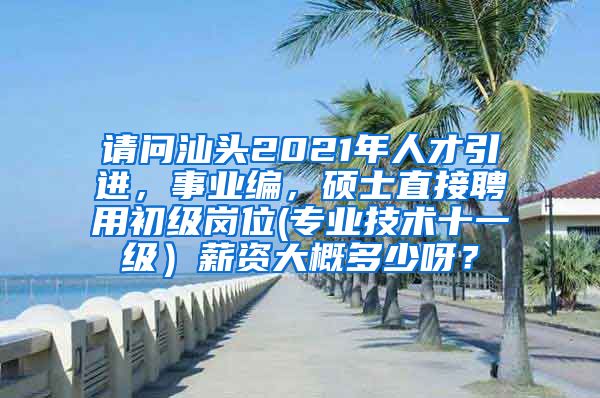 请问汕头2021年人才引进，事业编，硕士直接聘用初级岗位(专业技术十一级）薪资大概多少呀？